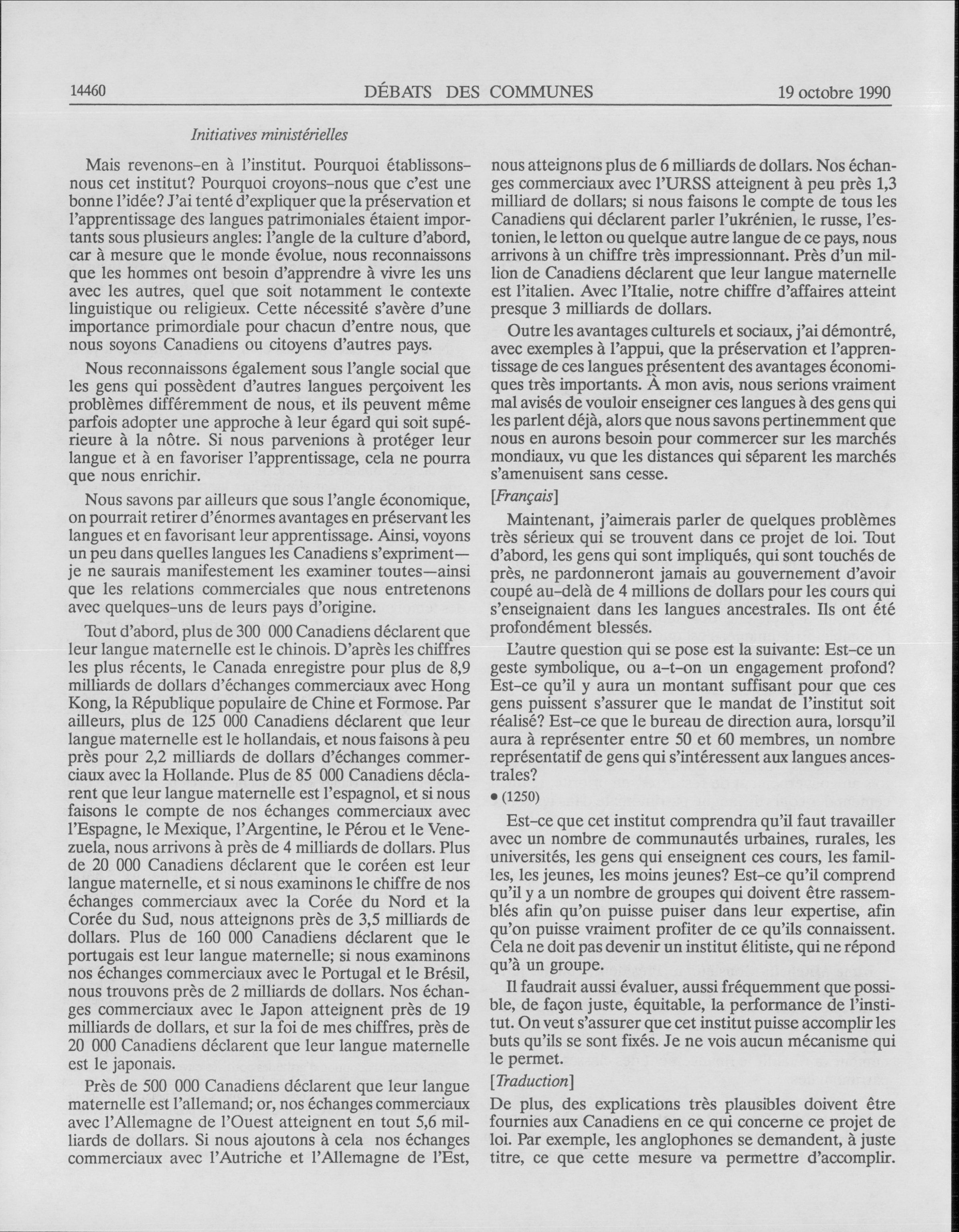 14460 DÉBATS DES COMMUNES 19 octobre 1990

Initiatives ministérielles

Mais revenons-en à l'institut. Pourquoi établissons-nous cet institut? Pourquoi croyons-nous que c'est une bonne l'idée? J'ai tenté d'expliquer que la préservation et l'apprentissage des langues patrimoniales étaient importants sous plusieurs angles: l'angle de la culture d'abord, car à mesure que le monde évolue, nous reconnaissons que les hommes ont besoin d'apprendre à vivre les uns avec les autres, quel que soit notamment le contexte linguistique ou religieux. Cette nécessité s'avère d'une importance primordiale pour chacun d'entre nous, que nous soyons Canadiens ou citoyens d'autres pays.

Nous reconnaissons également sous l'angle social que les gens qui possèdent d'autres langues perçoivent les problèmes différemment de nous, et ils peuvent même parfois adopter une approche à leur égard qui soit supérieure à la nôtre. Si nous parvenions à protéger leur langue et à en favoriser l'apprentissage, cela ne pourra que nous enrichir.

Nous savons par ailleurs que sous l'angle économique, on pourrait retirer d'énormes avantages en préservant les langues et en favorisant leur apprentissage. Ainsi, voyons un peu dans quelles langues les Canadiens s'expriment—je ne saurais manifestement les examiner toutes—ainsi que les relations commerciales que nous entretenons avec quelques-uns de leurs pays d'origine.

Tout d'abord, plus de 300 000 Canadiens déclarent que leur langue maternelle est le chinois. D'après les chiffres les plus récents, le Canada enregistre pour plus de 8,9 milliards de dollars d'échanges commerciaux avec Hong Kong, la République populaire de Chine et Formose. Par ailleurs, plus de 125 000 Canadiens déclarent que leur langue maternelle est le hollandais, et nous faisons à peu près pour 2,2 milliards de dollars d'échanges commerciaux avec la Hollande. Plus de 85 000 Canadiens déclarent que leur langue maternelle est l'espagnol, et si nous faisons le compte de nos échanges commerciaux avec l'Espagne, le Mexique, l'Argentine, le Pérou et le Venezuela, nous arrivons à près de 4 milliards de dollars. Plus de 20 000 Canadiens déclarent que le coréen est leur langue maternelle, et si nous examinons le chiffre de nos échanges commerciaux avec la Corée du Nord et la Corée du Sud, nous atteignons près de 3,5 milliards de dollars. Plus de 160 000 Canadiens déclarent que le portugais est leur langue maternelle; si nous examinons nos échanges commerciaux avec le Portugal et le Brésil, nous trouvons près de 2 milliards de dollars. Nos échanges commerciaux avec le Japon atteignent près de 19 milliards de dollars, et sur la foi de mes chiffres, près de 20 000 Canadiens déclarent que leur langue maternelle est le japonais.

Près de 500 000 Canadiens déclarent que leur langue maternelle est l'allemand; or, nos échanges commerciaux avec l'Allemagne de l'Ouest atteignent en tout 5,6 milliards de dollars. Si nous ajoutons à cela nos échanges commerciaux avec l'Autriche et l'Allemagne de l'Est, nous atteignons plus de 6 milliards de dollars. Nos échanges commerciaux avec l'URSS atteignent à peu près 1,3 milliard de dollars; si nous faisons le compte de tous les Canadiens qui déclarent parler l'ukrénien, le russe, l'estonien, le letton ou quelque autre langue de ce pays, nous arrivons à un chiffre très impressionnant. Près d'un million de Canadiens déclarent que leur langue maternelle est l'italien. Avec l'Italie, notre chiffre d'affaires atteint presque 3 milliards de dollars.

Outre les avantages culturels et sociaux, j'ai démontré, avec exemples à l'appui, que la préservation et l'apprentissage de ces langues présentent des avantages économiques très importants. À mon avis, nous serions vraiment mal avisés de vouloir enseigner ces langues à des gens qui les parlent déjà, alors que nous savons pertinemment que nous en aurons besoin pour commercer sur les marchés mondiaux, vu que les distances qui séparent les marchés s'amenuisent sans cesse.

[Français]

Maintenant, j'aimerais parler de quelques problèmes très sérieux qui se trouvent dans ce projet de loi. Tout d'abord, les gens qui sont impliqués, qui sont touchés de près, ne pardonneront jamais au gouvernement d'avoir coupé au-delà de 4 millions de dollars pour les cours qui s'enseignaient dans les langues ancestrales. Ils ont été profondément blessés.

L'autre question qui se pose est la suivante: Est-ce un geste symbolique, ou a-t-on un engagement profond? Est-ce qu'il y aura un montant suffisant pour que ces gens puissent s'assurer que le mandat de l'institut soit réalisé? Est-ce que le bureau de direction aura, lorsqu'il aura à représenter entre 50 et 60 membres, un nombre représentatif de gens qui s'intéressent aux langues ancestrales?

• (1250)

Est-ce que cet institut comprendra qu'il faut travailler avec un nombre de communautés urbaines, rurales, les universités, les gens qui enseignent ces cours, les familles, les jeunes, les moins jeunes? Est-ce qu'il comprend qu'il y a un nombre de groupes qui doivent être rassemblés afin qu'on puisse puiser dans leur expertise, afin qu'on puisse vraiment profiter de ce qu'ils connaissent. Cela ne doit pas devenir un institut élitiste, qui ne répond qu'à un groupe.

Il faudrait aussi évaluer, aussi fréquemment que possible, de façon juste, équitable, la performance de l'institut. On veut s'assurer que cet institut puisse accomplir les buts qu'ils se sont fixés. Je ne vois aucun mécanisme qui le permet.

[Traduction]

De plus, des explications très plausibles doivent être fournies aux Canadiens en ce qui concerne ce projet de loi. Par exemple, les anglophones se demandent, à juste titre, ce que cette mesure va permettre d'accomplir.